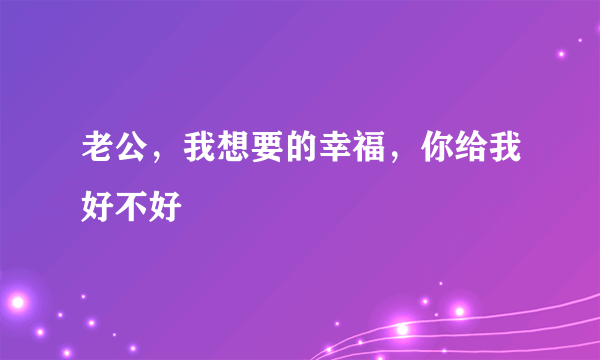 老公，我想要的幸福，你给我好不好